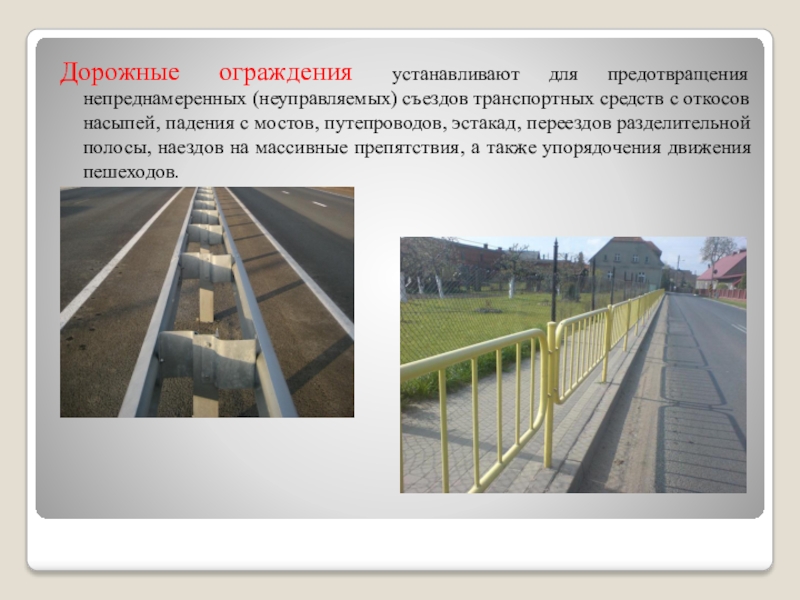 Дорожные ограждения устанавливают для предотвращения непреднамеренных (неуправляемых) съездов транспортных средств с откосов насыпей, падения с мостов, путепроводов, эстакад, переездов разделительной полосы, наездов на массивные препятствия, а также упорядочения движения пешеходов.